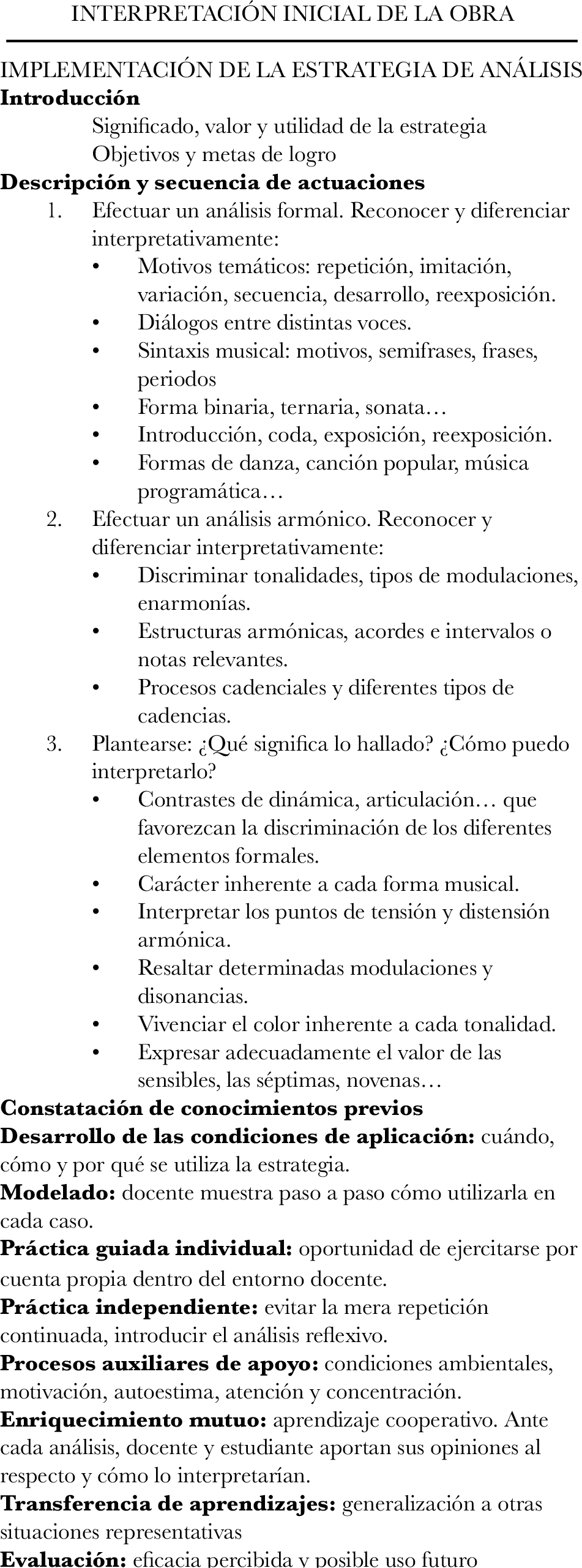 INTERPRETACIÓN INICIAL DE LA OBRA

IMPLEMENTACIÓN DE LA ESTRATEGIA DE ANÁLISIS

Introducción

Significado, valor y utilidad de la estrategia
Objetivos y metas de logro

Descripción y secuencia de actuaciones

1. Efectuar un análisis formal. Reconocer y diferenciar interpretativamente:
• Motivos temáticos: repetición, imitación, variación, secuencia, desarrollo, reexposición.
• Diálogos entre distintas voces.
• Sintaxis musical: motivos, semifrases, frases, periodos
• Forma binaria, ternaria, sonata…
• Introducción, coda, exposición, reexposición.
• Formas de danza, canción popular, música programática…
2. Efectuar un análisis armónico. Reconocer y diferenciar interpretativamente:
• Discriminar tonalidades, tipos de modulaciones, enarmonías.
• Estructuras armónicas, acordes e intervalos o notas relevantes.
• Procesos cadenciales y diferentes tipos de cadencias.
3. Plantearse: ¿Qué significa lo hallado? ¿Cómo puedo interpretarlo?
• Contrastes de dinámica, articulación… que favorezcan la discriminación de los diferentes elementos formales.
• Carácter inherente a cada forma musical.
• Interpretar los puntos de tensión y distensión armónica.
• Resaltar determinadas modulaciones y disonancias.
• Vivenciar el color inherente a cada tonalidad.
• Expresar adecuadamente el valor de las sensibles, las séptimas, novenas…

Constatación de conocimientos previos

Desarrollo de las condiciones de aplicación: cuándo, cómo y por qué se utiliza la estrategia.

Modelado: docente muestra paso a paso cómo utilizarla en cada caso.

Práctica guiada individual: oportunidad de ejercitarse por cuenta propia dentro del entorno docente.

Práctica independiente: evitar la mera repetición continuada, introducir el análisis reflexivo.

Procesos auxiliares de apoyo: condiciones ambientales, motivación, autoestima, atención y concentración.

Enriquecimiento mutuo: aprendizaje cooperativo. Ante cada análisis, docente y estudiante aportan sus opiniones al respecto y cómo lo interpretarían.

Transferencia de aprendizajes: generalización a otras situaciones representativas

Evaluación: eficacia percibida y posible uso futuro